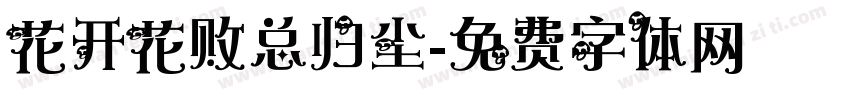 花开花败总归尘-免费字体网